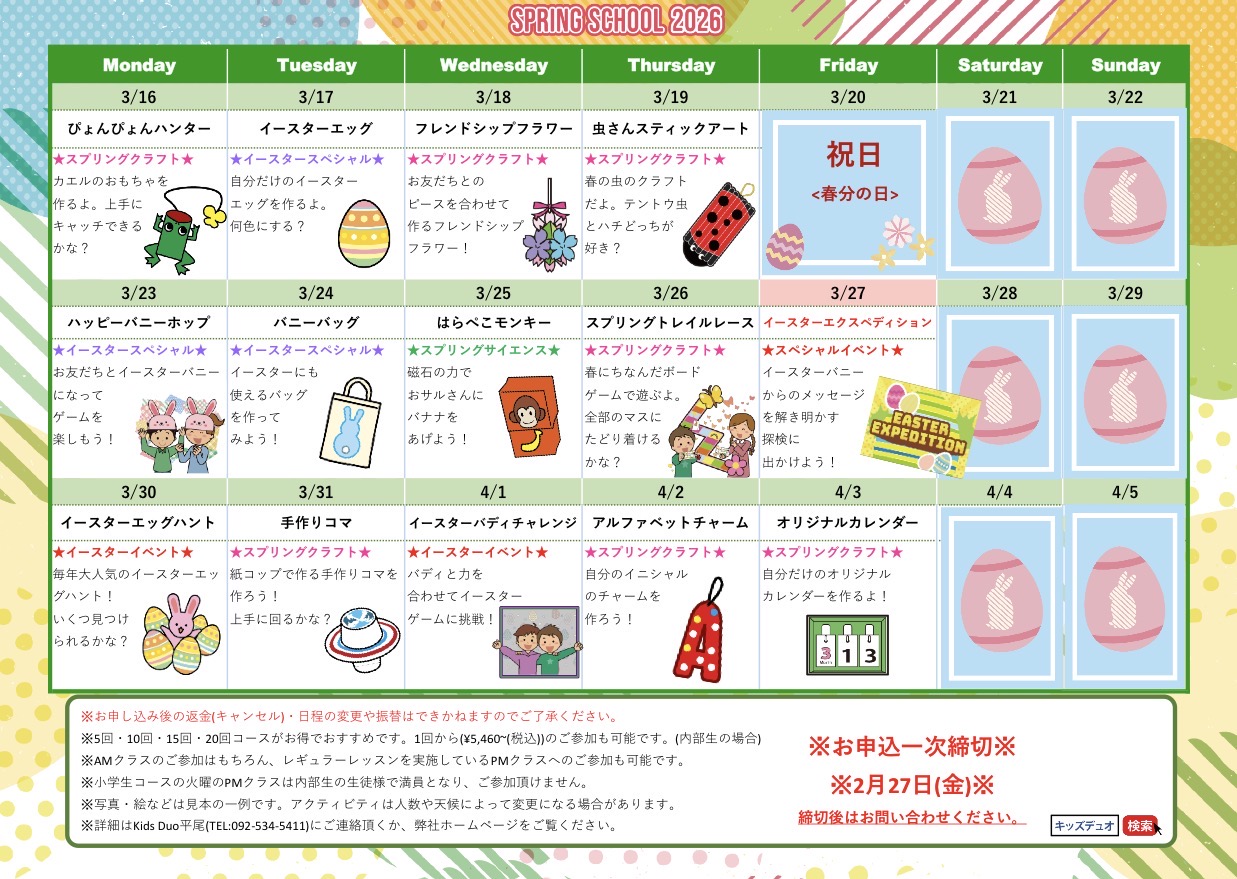 SPRING SCHOOL 2026

| Monday | Tuesday | Wednesday | Thursday | Friday | Saturday | Sunday |
|---|---|---|---|---|---|---|
| 3/16 | 3/17 | 3/18 | 3/19 | 3/20 | 3/21 | 3/22 |
| ぴょんぴょんハンター ★スプリングクラフト★ カエルのおもちゃを作るよ。上手にキャッチできるかな？ | イースターエッグ ★イースタースペシャル★ 自分だけのイースターエッグを作るよ。何色にする？ | フレンドシップフラワー ★スプリングクラフト★ お友だちとのピースを合わせて作るフレンドシップフラワー！ | 虫さんスティックアート ★スプリングクラフト★ 春の虫のクラフトだよ。テントウ虫とハチどっちが好き？ | 祝日 <春分の日> | | |
| 3/23 | 3/24 | 3/25 | 3/26 | 3/27 | 3/28 | 3/29 |
| ハッピーバニーホップ ★イースタースペシャル★ お友だちとイースターバニーになってゲームを楽しもう！ | バニーバッグ ★イースタースペシャル★ イースターにも使えるバッグを作ってみよう！ | はらぺこモンキー ★スプリングサイエンス★ 磁石の力でおサルさんにバナナをあげよう！ | スプリングトレイルレース ★スプリングクラフト★ 春にちなんだボードゲームで遊ぶよ。全部のマスにたどり着けるかな？ | イースターエクスペディション ★スペシャルイベント★ イースターバニーからのメッセージを解き明かす探検に出かけよう！ EASTER EXPEDITION | | |
| 3/30 | 3/31 | 4/1 | 4/2 | 4/3 | 4/4 | 4/5 |
| イースターエッグハント ★イースターイベント★ 毎年大人気のイースターエッグハント！いくつ見つけられるかな？ | 手作りコマ ★スプリングクラフト★ 紙コップで作る手作りコマを作ろう！上手に回るかな？ | イースターバディチャレンジ ★イースターイベント★ バディと力を合わせてイースターゲームに挑戦！ | アルファベットチャーム ★スプリングクラフト★ 自分のイニシャルのチャームを作ろう！ | オリジナルカレンダー ★スプリングクラフト★ 自分だけのオリジナルカレンダーを作るよ！ 3 1 3 | | |

※お申し込み後の返金(キャンセル)・日程の変更や振替はできかねますのでご了承ください。
※5回・10回・15回・20回コースがお得でおすすめです。1回から(¥5,460~(税込))のご参加も可能です。(内部生の場合)
※AMクラスのご参加はもちろん、レギュラーレッスンを実施しているPMクラスへのご参加も可能です。
※小学生コースの火曜のPMクラスは内部生の生徒様で満員となり、ご参加頂けません。
※写真・絵などは見本の一例です。アクティビティは人数や天候によって変更になる場合があります。
※詳細はKids Duo平尾(TEL:092-534-5411)にご連絡頂くか、弊社ホームページをご覧ください。

※お申込一次締切※
※2月27日(金)※
締切後はお問い合わせください。

キッズデュオ 検索